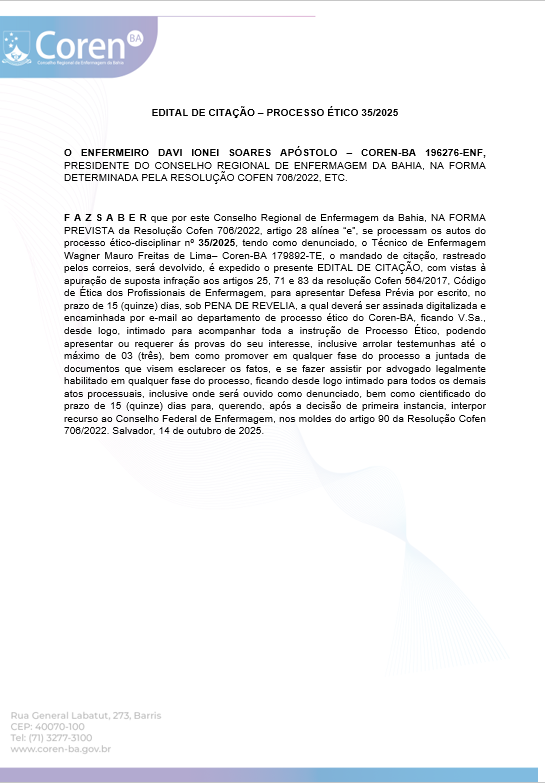 Coren BA
Conselho Regional de Enfermagem da Bahia

EDITAL DE CITAÇÃO – PROCESSO ÉTICO 35/2025

O ENFERMEIRO DAVI IONEI SOARES APÓSTOLO – COREN-BA 196276-ENF, PRESIDENTE DO CONSELHO REGIONAL DE ENFERMAGEM DA BAHIA, NA FORMA DETERMINADA PELA RESOLUÇÃO COFEN 706/2022, ETC.

F A Z S A B E R que por este Conselho Regional de Enfermagem da Bahia, NA FORMA PREVISTA da Resolução Cofen 706/2022, artigo 28 alínea "e", se processam os autos do processo ético-disciplinar nº 35/2025, tendo como denunciado, o Técnico de Enfermagem Wagner Mauro Freitas de Lima– Coren-BA 179892-TE, o mandado de citação, rastreado pelos correios, será devolvido, é expedido o presente EDITAL DE CITAÇÃO, com vistas à apuração de suposta infração aos artigos 25, 71 e 83 da resolução Cofen 564/2017, Código de Ética dos Profissionais de Enfermagem, para apresentar Defesa Prévia por escrito, no prazo de 15 (quinze) dias, sob PENA DE REVELIA, a qual deverá ser assinada digitalizada e encaminhada por e-mail ao departamento de processo ético do Coren-BA, ficando V.Sa., desde logo, intimado para acompanhar toda a instrução de Processo Ético, podendo apresentar ou requerer ás provas do seu interesse, inclusive arrolar testemunhas até o máximo de 03 (três), bem como promover em qualquer fase do processo a juntada de documentos que visem esclarecer os fatos, e se fazer assistir por advogado legalmente habilitado em qualquer fase do processo, ficando desde logo intimado para todos os demais atos processuais, inclusive onde será ouvido como denunciado, bem como cientificado do prazo de 15 (quinze) dias para, querendo, após a decisão de primeira instancia, interpor recurso ao Conselho Federal de Enfermagem, nos moldes do artigo 90 da Resolução Cofen 706/2022. Salvador, 14 de outubro de 2025.

Rua General Labatut, 273, Barris
CEP: 40070-100
Tel: (71) 3277-3100
www.coren-ba.gov.br